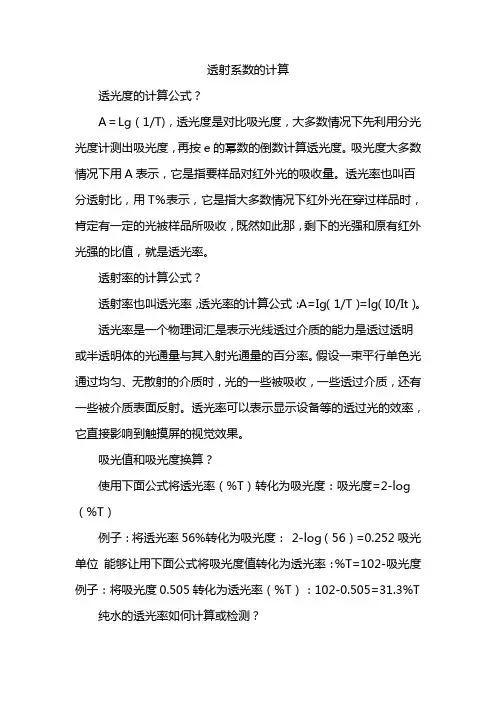 透射系数的计算

透光度的计算公式？

A＝Lg（1/T)，透光度是对比吸光度，大多数情况下先利用分光光度计测出吸光度，再按 e 的幂数的倒数计算透光度。吸光度大多数情况下用 A 表示，它是指要样品对红外光的吸收量。透光率也叫百分透射比，用 T%表示，它是指大多数情况下红外光在穿过样品时，肯定有一定的光被样品所吸收，既然如此那，剩下的光强和原有红外光强的比值，就是透光率。

透射率的计算公式？

透射率也叫透光率，透光率的计算公式：A=Ig( 1/T )=lg( I0/It )。

透光率是一个物理词汇是表示光线透过介质的能力是透过透明或半透明体的光通量与其入射光通量的百分率。假设一束平行单色光通过均匀、无散射的介质时，光的一些被吸收，一些透过介质，还有一些被介质表面反射。透光率可以表示显示设备等的透过光的效率，它直接影响到触摸屏的视觉效果。

吸光值和吸光度换算？

使用下面公式将透光率（%T）转化为吸光度：吸光度=2-log（%T）

例子：将透光率 56%转化为吸光度： 2-log（56）=0.252 吸光单位 能够让用下面公式将吸光度值转化为透光率：%T=102-吸光度 例子：将吸光度 0.505 转化为透光率（%T）：102-0.505=31.3%T

纯水的透光率如何计算或检测？